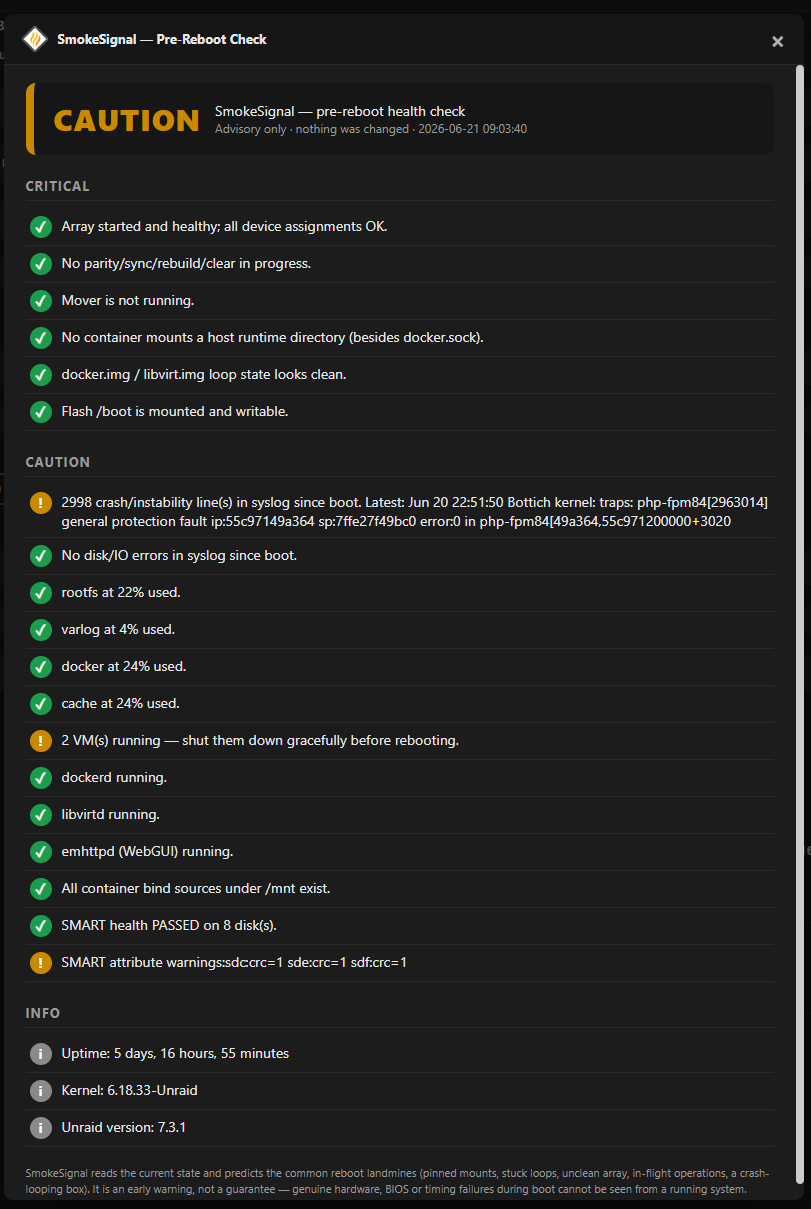 SmokeSignal — Pre-Reboot Check

×

CAUTION

SmokeSignal — pre-reboot health check
Advisory only · nothing was changed · 2026-06-21 09:03:40

CRITICAL

Array started and healthy; all device assignments OK.

No parity/sync/rebuild/clear in progress.

Mover is not running.

No container mounts a host runtime directory (besides docker.sock).

docker.img / libvirt.img loop state looks clean.

Flash /boot is mounted and writable.

CAUTION

2998 crash/instability line(s) in syslog since boot. Latest: Jun 20 22:51:50 Bottich kernel: traps: php-fpm84[2963014] general protection fault ip:55c97149a364 sp:7ffe27f49bc0 error:0 in php-fpm84[49a364,55c971200000+3020

No disk/IO errors in syslog since boot.

rootfs at 22% used.

varlog at 4% used.

docker at 24% used.

cache at 24% used.

2 VM(s) running — shut them down gracefully before rebooting.

dockerd running.

libvirtd running.

emhttpd (WebGUI) running.

All container bind sources under /mnt exist.

SMART health PASSED on 8 disk(s).

SMART attribute warnings:sdc:crc=1 sde:crc=1 sdf:crc=1

INFO

Uptime: 5 days, 16 hours, 55 minutes

Kernel: 6.18.33-Unraid

Unraid version: 7.3.1

SmokeSignal reads the current state and predicts the common reboot landmines (pinned mounts, stuck loops, unclean array, in-flight operations, a crash-looping box). It is an early warning, not a guarantee — genuine hardware, BIOS or timing failures during boot cannot be seen from a running system.